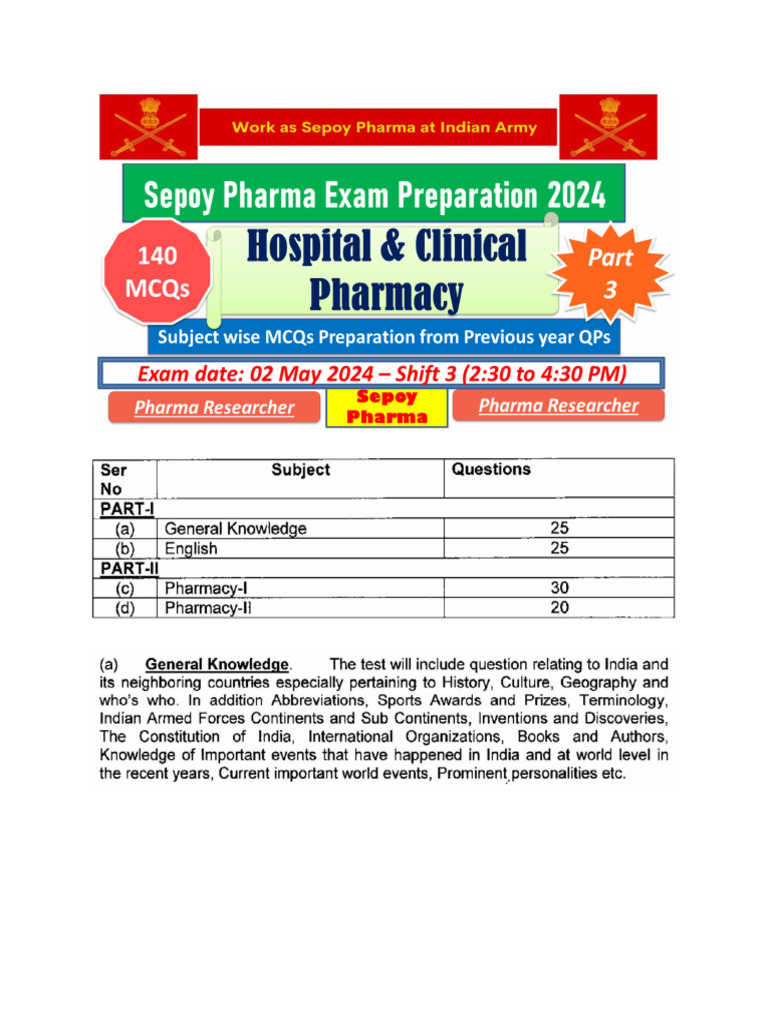 Work as Sepoy Pharma at Indian Army

Sepoy Pharma Exam Preparation 2024

140 MCQs

Hospital & Clinical Pharmacy

Part 3

Subject wise MCQs Preparation from Previous year QPs

Exam date: 02 May 2024 – Shift 3 (2:30 to 4:30 PM)

Pharma Researcher

Sepoy Pharma

Pharma Researcher

| Ser No | Subject | Questions |
|---|---|---|
| PART-I | | |
| (a) | General Knowledge | 25 |
| (b) | English | 25 |
| PART-II | | |
| (c) | Pharmacy-I | 30 |
| (d) | Pharmacy-II | 20 |

(a) General Knowledge. The test will include question relating to India and its neighboring countries especially pertaining to History, Culture, Geography and who's who. In addition Abbreviations, Sports Awards and Prizes, Terminology, Indian Armed Forces Continents and Sub Continents, Inventions and Discoveries, The Constitution of India, International Organizations, Books and Authors, Knowledge of Important events that have happened in India and at world level in the recent years, Current important world events, Prominent personalities etc.